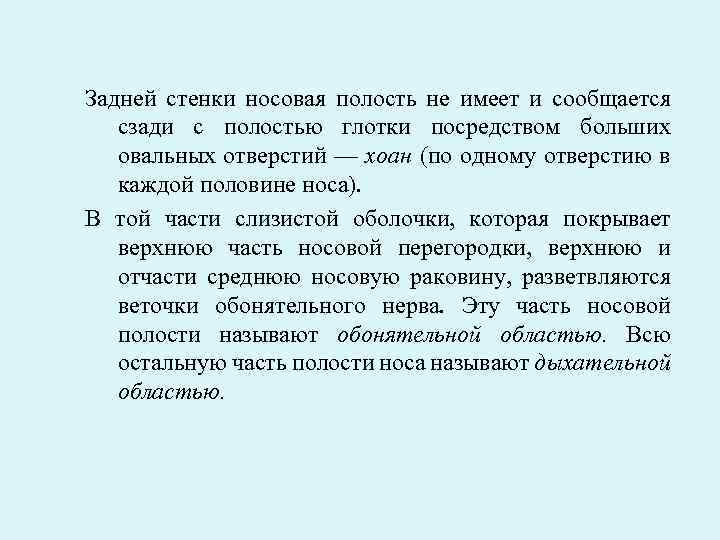 Задней стенки носовая полость не имеет и сообщается сзади с полостью глотки посредством больших овальных отверстий — хоан (по одному отверстию в каждой половине носа).

В той части слизистой оболочки, которая покрывает верхнюю часть носовой перегородки, верхнюю и отчасти среднюю носовую раковину, разветвляются веточки обонятельного нерва. Эту часть носовой полости называют обонятельной областью. Всю остальную часть полости носа называют дыхательной областью.